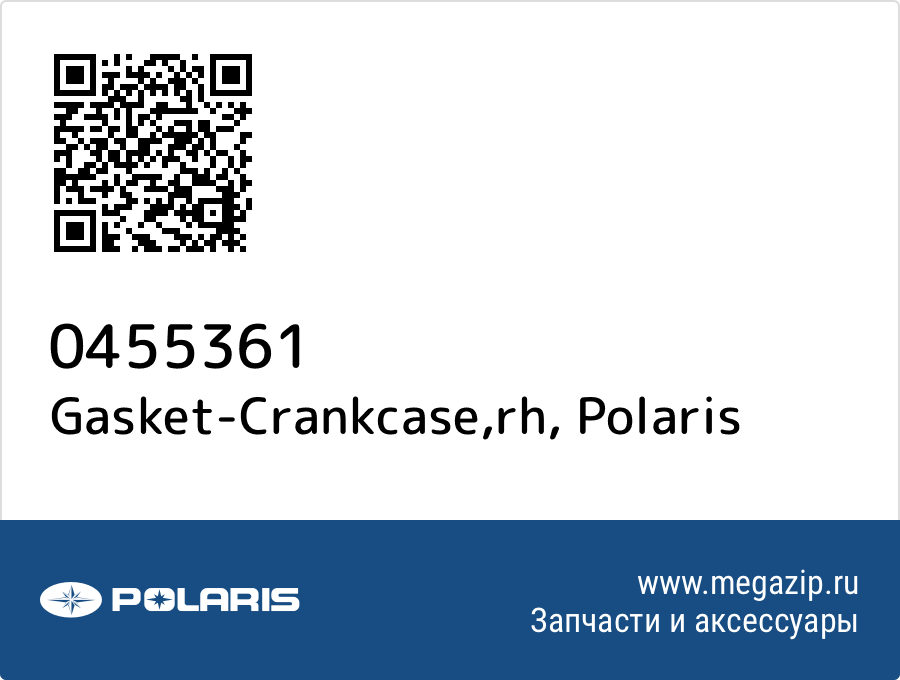 0455361
Gasket-Crankcase,rh, Polaris

POLARIS

www.megazip.ru
Запчасти и аксессуары